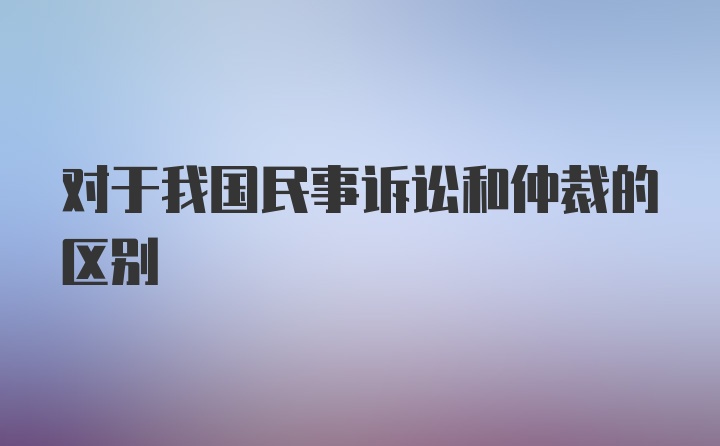 对于我国民事诉讼和仲裁的区别